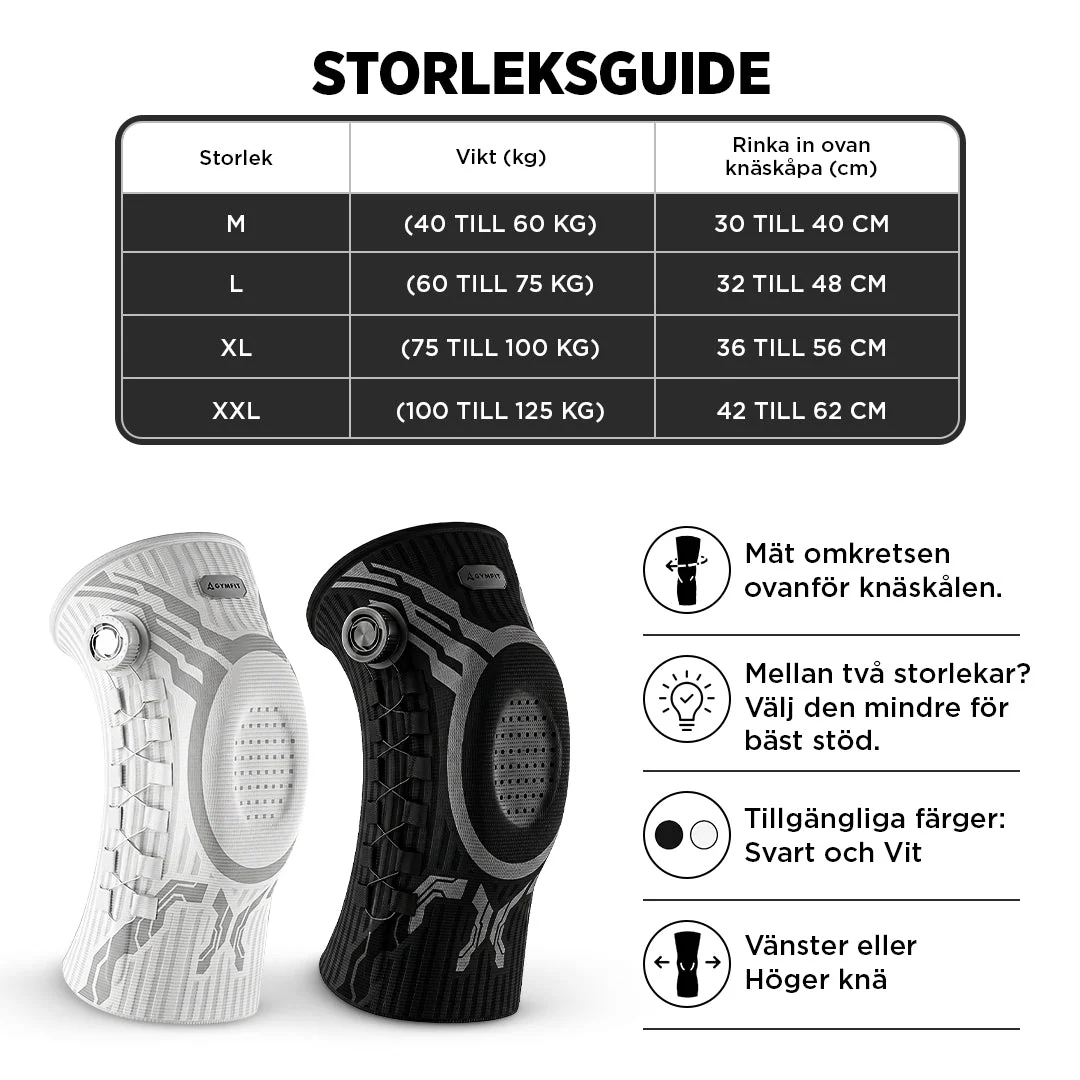 STORLEKSGUIDE

| Storlek | Vikt (kg) | Rinka in ovan knäskåpa (cm) |
|---|---|---|
| M | (40 TILL 60 KG) | 30 TILL 40 CM |
| L | (60 TILL 75 KG) | 32 TILL 48 CM |
| XL | (75 TILL 100 KG) | 36 TILL 56 CM |
| XXL | (100 TILL 125 KG) | 42 TILL 62 CM |

GYMFIT

GYMFIT

Mät omkretsen ovanför knäskålen.

Mellan två storlekar? Välj den mindre för bäst stöd.

Tillgängliga färger: Svart och Vit

Vänster eller Höger knä